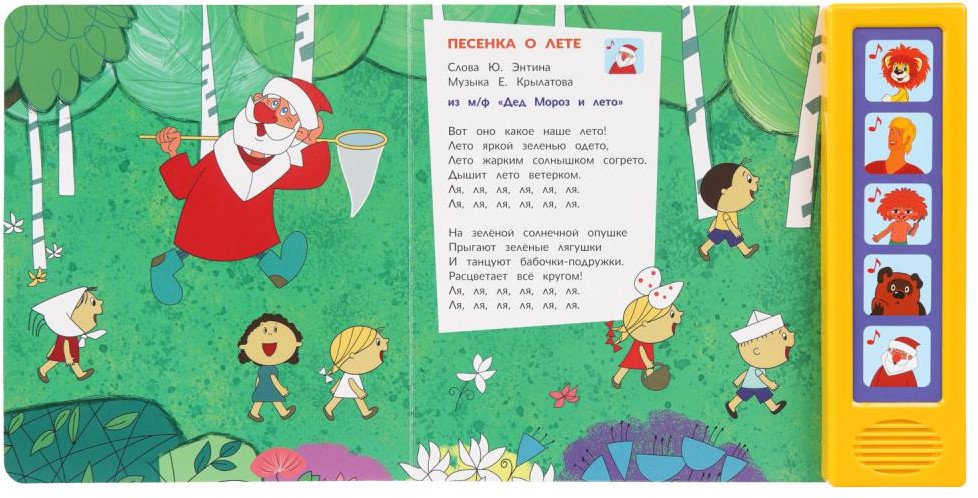 ПЕСЕНКА О ЛЕТЕ

Слова Ю. Энтина
Музыка Е. Крылатова

из м/ф «Дед Мороз и лето»

Вот оно какое наше лето!
Лето яркой зеленью одето,
Лето жарким солнышком согрето.
Дышит лето ветерком.
Ля, ля, ля, ля, ля, ля.
Ля, ля, ля, ля, ля, ля.

На зелёной солнечной опушке
Прыгают зелёные лягушки
И танцуют бабочки-подружки.
Расцветает всё кругом!
Ля, ля, ля, ля, ля, ля.
Ля, ля, ля, ля, ля, ля.